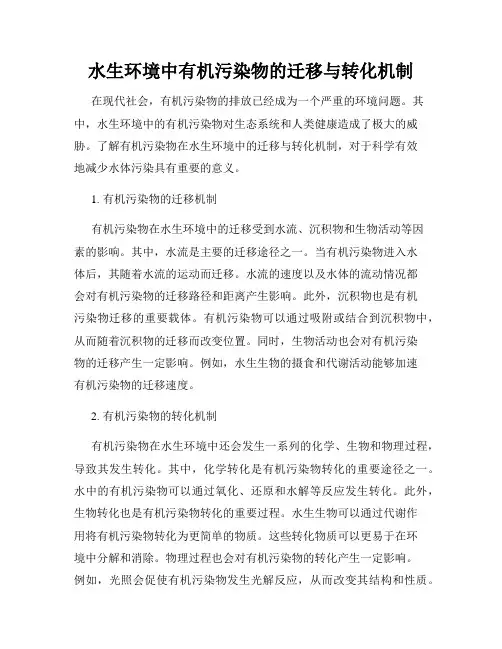 水生环境中有机污染物的迁移与转化机制

在现代社会，有机污染物的排放已经成为一个严重的环境问题。其中，水生环境中的有机污染物对生态系统和人类健康造成了极大的威胁。了解有机污染物在水生环境中的迁移与转化机制，对于科学有效地减少水体污染具有重要的意义。

1. 有机污染物的迁移机制

有机污染物在水生环境中的迁移受到水流、沉积物和生物活动等因素的影响。其中，水流是主要的迁移途径之一。当有机污染物进入水体后，其随着水流的运动而迁移。水流的速度以及水体的流动情况都会对有机污染物的迁移路径和距离产生影响。此外，沉积物也是有机污染物迁移的重要载体。有机污染物可以通过吸附或结合到沉积物中，从而随着沉积物的迁移而改变位置。同时，生物活动也会对有机污染物的迁移产生一定影响。例如，水生生物的摄食和代谢活动能够加速有机污染物的迁移速度。

2. 有机污染物的转化机制

有机污染物在水生环境中还会发生一系列的化学、生物和物理过程，导致其发生转化。其中，化学转化是有机污染物转化的重要途径之一。水中的有机污染物可以通过氧化、还原和水解等反应发生转化。此外，生物转化也是有机污染物转化的重要过程。水生生物可以通过代谢作用将有机污染物转化为更简单的物质。这些转化物质可以更易于在环境中分解和消除。物理过程也会对有机污染物的转化产生一定影响。例如，光照会促使有机污染物发生光解反应，从而改变其结构和性质。